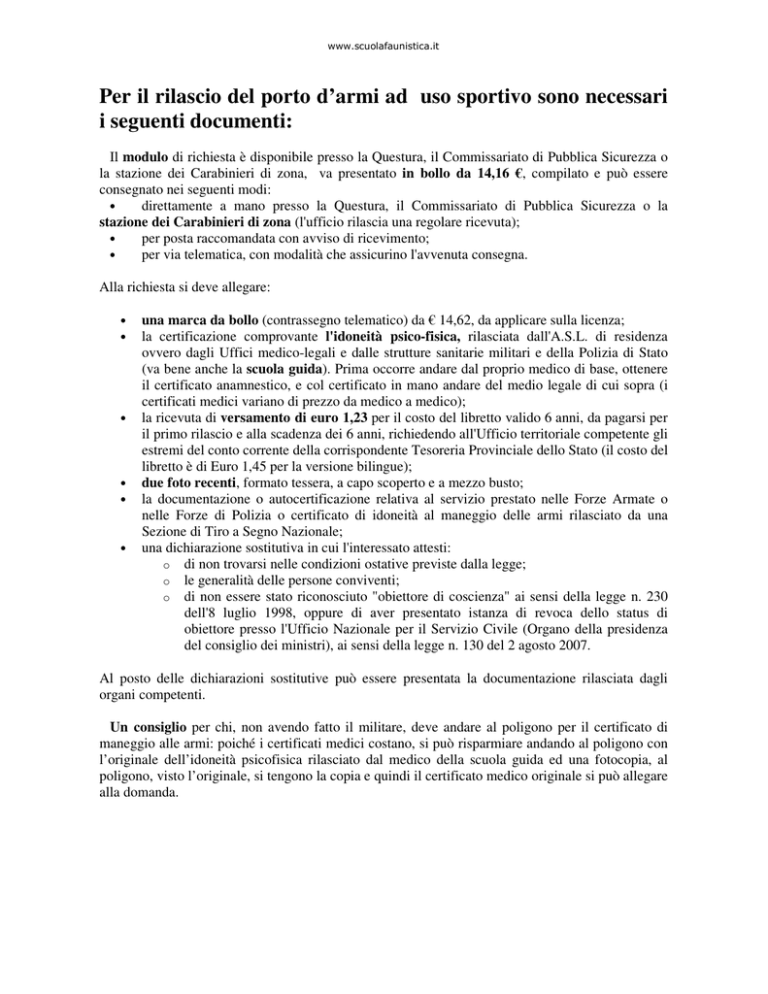 www.scuolafaunistica.it

Per il rilascio del porto d'armi ad uso sportivo sono necessari i seguenti documenti:

Il modulo di richiesta è disponibile presso la Questura, il Commissariato di Pubblica Sicurezza o la stazione dei Carabinieri di zona, va presentato in bollo da 14,16 €, compilato e può essere consegnato nei seguenti modi:
• direttamente a mano presso la Questura, il Commissariato di Pubblica Sicurezza o la stazione dei Carabinieri di zona (l'ufficio rilascia una regolare ricevuta);
• per posta raccomandata con avviso di ricevimento;
• per via telematica, con modalità che assicurino l'avvenuta consegna.

Alla richiesta si deve allegare:

• una marca da bollo (contrassegno telematico) da € 14,62, da applicare sulla licenza;
• la certificazione comprovante l'idoneità psico-fisica, rilasciata dall'A.S.L. di residenza ovvero dagli Uffici medico-legali e dalle strutture sanitarie militari e della Polizia di Stato (va bene anche la scuola guida). Prima occorre andare dal proprio medico di base, ottenere il certificato anamnestico, e col certificato in mano andare del medio legale di cui sopra (i certificati medici variano di prezzo da medico a medico);
• la ricevuta di versamento di euro 1,23 per il costo del libretto valido 6 anni, da pagarsi per il primo rilascio e alla scadenza dei 6 anni, richiedendo all'Ufficio territoriale competente gli estremi del conto corrente della corrispondente Tesoreria Provinciale dello Stato (il costo del libretto è di Euro 1,45 per la versione bilingue);
• due foto recenti, formato tessera, a capo scoperto e a mezzo busto;
• la documentazione o autocertificazione relativa al servizio prestato nelle Forze Armate o nelle Forze di Polizia o certificato di idoneità al maneggio delle armi rilasciato da una Sezione di Tiro a Segno Nazionale;
• una dichiarazione sostitutiva in cui l'interessato attesti:
  o di non trovarsi nelle condizioni ostative previste dalla legge;
  o le generalità delle persone conviventi;
  o di non essere stato riconosciuto "obiettore di coscienza" ai sensi della legge n. 230 dell'8 luglio 1998, oppure di aver presentato istanza di revoca dello status di obiettore presso l'Ufficio Nazionale per il Servizio Civile (Organo della presidenza del consiglio dei ministri), ai sensi della legge n. 130 del 2 agosto 2007.

Al posto delle dichiarazioni sostitutive può essere presentata la documentazione rilasciata dagli organi competenti.

Un consiglio per chi, non avendo fatto il militare, deve andare al poligono per il certificato di maneggio alle armi: poiché i certificati medici costano, si può risparmiare andando al poligono con l'originale dell'idoneità psicofisica rilasciato dal medico della scuola guida ed una fotocopia, al poligono, visto l'originale, si tengono la copia e quindi il certificato medico originale si può allegare alla domanda.